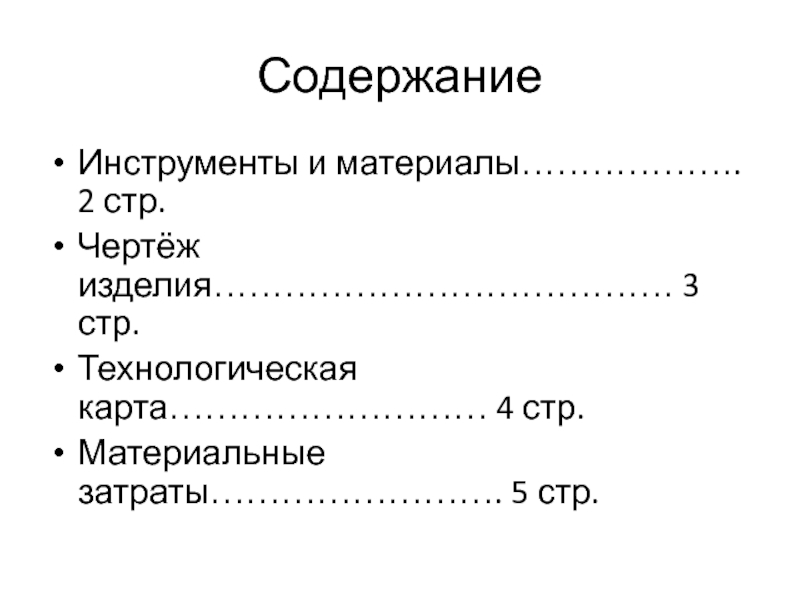 Содержание

• Инструменты и материалы………………. 2 стр.
• Чертёж изделия………………………………… 3 стр.
• Технологическая карта……………………… 4 стр.
• Материальные затраты……………………. 5 стр.